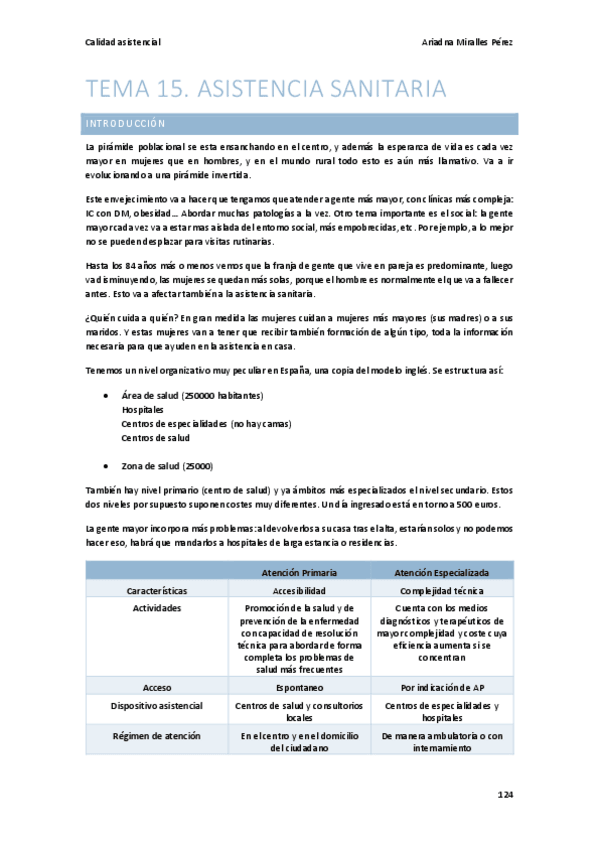 Calidad asistencial Ariadna Miralles Pérez

TEMA 15. ASISTENCIA SANITARIA

INTRODUCCIÓN

La pirámide poblacional se esta ensanchando en el centro, y además la esperanza de vida es cada vez mayor en mujeres que en hombres, y en el mundo rural todo esto es aún más llamativo. Va a ir evolucionando a una pirámide invertida.

Este envejecimiento va a hacer que tengamos que atender a gente más mayor, con clínicas más compleja: IC con DM, obesidad… Abordar muchas patologías a la vez. Otro tema importante es el social: la gente mayor cada vez va a estar mas aislada del entorno social, más empobrecidas, etc. Por ejemplo, a lo mejor no se pueden desplazar para visitas rutinarias.

Hasta los 84 años más o menos vemos que la franja de gente que vive en pareja es predominante, luego va disminuyendo, las mujeres se quedan más solas, porque el hombre es normalmente el que va a fallecer antes. Esto va a afectar también a la asistencia sanitaria.

¿Quién cuida a quién? En gran medida las mujeres cuidan a mujeres más mayores (sus madres) o a sus maridos. Y estas mujeres van a tener que recibir también formación de algún tipo, toda la información necesaria para que ayuden en la asistencia en casa.

Tenemos un nivel organizativo muy peculiar en España, una copia del modelo inglés. Se estructura así:

• Área de salud (250000 habitantes)
Hospitales
Centros de especialidades (no hay camas)
Centros de salud

• Zona de salud (25000)

También hay nivel primario (centro de salud) y ya ámbitos más especializados el nivel secundario. Estos dos niveles por supuesto suponen costes muy diferentes. Un día ingresado está en torno a 500 euros.

La gente mayor incorpora más problemas: al devolverlos a su casa tras el alta, estarán solos y no podemos hacer eso, habrá que mandarlos a hospitales de larga estancia o residencias.

| | Atención Primaria | Atención Especializada |
|---|---|---|
| Características | Accesibilidad | Complejidad técnica |
| Actividades | Promoción de la salud y de prevención de la enfermedad con capacidad de resolución técnica para abordar de forma completa los problemas de salud más frecuentes | Cuenta con los medios diagnósticos y terapéuticos de mayor complejidad y coste cuya eficiencia aumenta si se concentran |
| Acceso | Espontaneo | Por indicación de AP |
| Dispositivo asistencial | Centros de salud y consultorios locales | Centros de especialidades y hospitales |
| Régimen de atención | En el centro y en el domicilio del ciudadano | De manera ambulatoria o con internamiento |

124